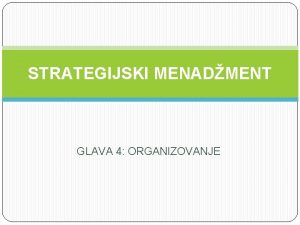 STRATEGIJSKI MENADŽMENT

GLAVA 4: ORGANIZOVANJE